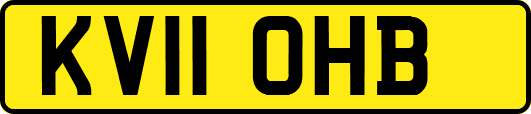 KV11 OHB